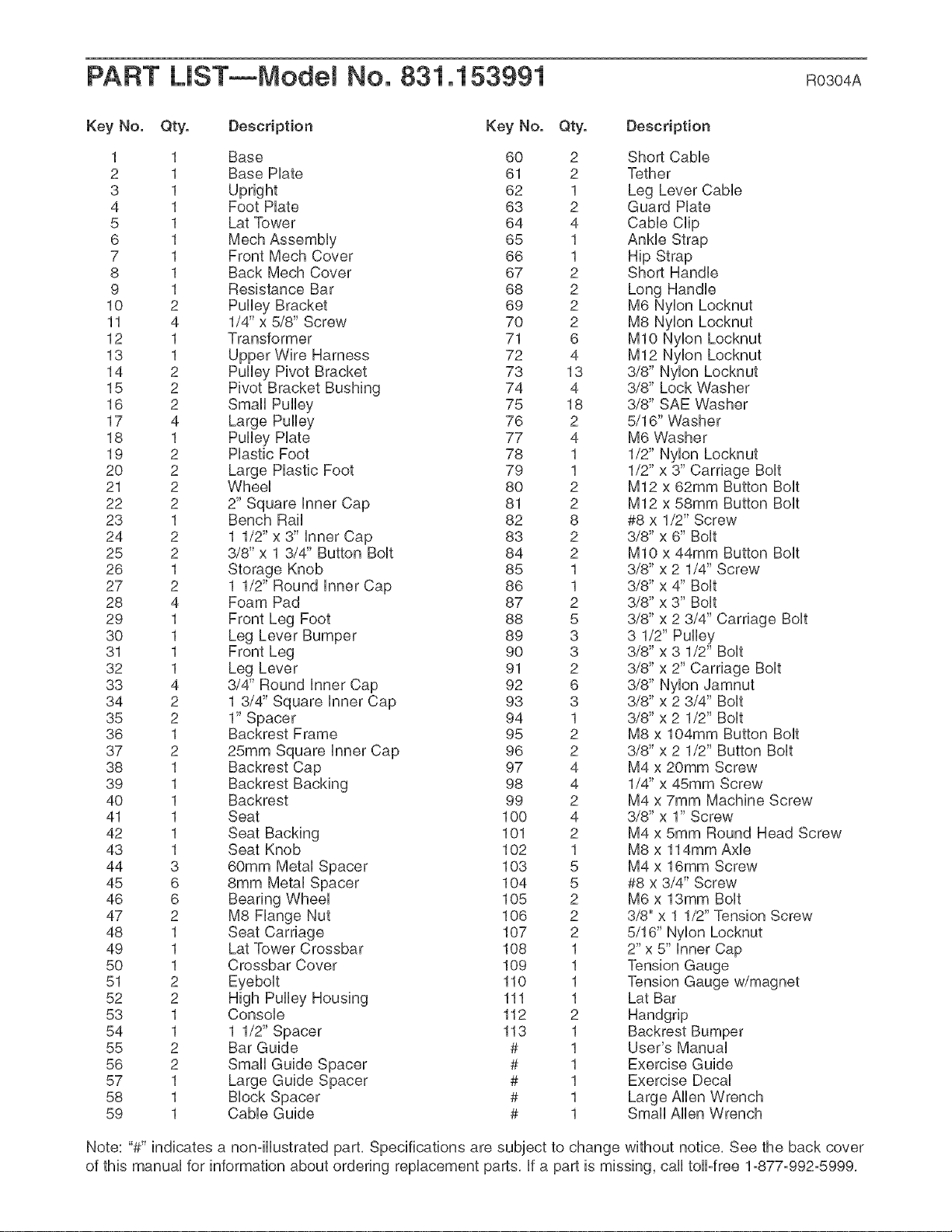 PART LIST—Model No. 831.153991 R0304A

| Key No. | Qty. | Description |
|---|---|---|
| 1 | 1 | Base |
| 2 | 1 | Base Plate |
| 3 | 1 | Upright |
| 4 | 1 | Foot Plate |
| 5 | 1 | Lat Tower |
| 6 | 1 | Mech Assembly |
| 7 | 1 | Front Mech Cover |
| 8 | 1 | Back Mech Cover |
| 9 | 1 | Resistance Bar |
| 10 | 2 | Pulley Bracket |
| 11 | 4 | 1/4" x 5/8" Screw |
| 12 | 1 | Transformer |
| 13 | 1 | Upper Wire Harness |
| 14 | 2 | Pulley Pivot Bracket |
| 15 | 2 | Pivot Bracket Bushing |
| 16 | 2 | Small Pulley |
| 17 | 4 | Large Pulley |
| 18 | 1 | Pulley Plate |
| 19 | 2 | Plastic Foot |
| 20 | 2 | Large Plastic Foot |
| 21 | 2 | Wheel |
| 22 | 2 | 2" Square Inner Cap |
| 23 | 1 | Bench Rail |
| 24 | 2 | 1 1/2" x 3" Inner Cap |
| 25 | 2 | 3/8" x 1 3/4" Button Bolt |
| 26 | 1 | Storage Knob |
| 27 | 2 | 1 1/2" Round Inner Cap |
| 28 | 4 | Foam Pad |
| 29 | 1 | Front Leg Foot |
| 30 | 1 | Leg Lever Bumper |
| 31 | 1 | Front Leg |
| 32 | 1 | Leg Lever |
| 33 | 4 | 3/4" Round Inner Cap |
| 34 | 2 | 1 3/4" Square Inner Cap |
| 35 | 2 | 1" Spacer |
| 36 | 1 | Backrest Frame |
| 37 | 2 | 25mm Square Inner Cap |
| 38 | 1 | Backrest Cap |
| 39 | 1 | Backrest Backing |
| 40 | 1 | Backrest |
| 41 | 1 | Seat |
| 42 | 1 | Seat Backing |
| 43 | 1 | Seat Knob |
| 44 | 3 | 60mm Metal Spacer |
| 45 | 6 | 8mm Metal Spacer |
| 46 | 6 | Bearing Wheel |
| 47 | 2 | M8 Flange Nut |
| 48 | 1 | Seat Carriage |
| 49 | 1 | Lat Tower Crossbar |
| 50 | 1 | Crossbar Cover |
| 51 | 2 | Eyebolt |
| 52 | 2 | High Pulley Housing |
| 53 | 1 | Console |
| 54 | 1 | 1 1/2" Spacer |
| 55 | 2 | Bar Guide |
| 56 | 2 | Small Guide Spacer |
| 57 | 1 | Large Guide Spacer |
| 58 | 1 | Block Spacer |
| 59 | 1 | Cable Guide |

| Key No. | Qty. | Description |
|---|---|---|
| 60 | 2 | Short Cable |
| 61 | 2 | Tether |
| 62 | 1 | Leg Lever Cable |
| 63 | 2 | Guard Plate |
| 64 | 4 | Cable Clip |
| 65 | 1 | Ankle Strap |
| 66 | 1 | Hip Strap |
| 67 | 2 | Short Handle |
| 68 | 2 | Long Handle |
| 69 | 2 | M6 Nylon Locknut |
| 70 | 2 | M8 Nylon Locknut |
| 71 | 6 | M10 Nylon Locknut |
| 72 | 4 | M12 Nylon Locknut |
| 73 | 13 | 3/8" Nylon Locknut |
| 74 | 4 | 3/8" Lock Washer |
| 75 | 18 | 3/8" SAE Washer |
| 76 | 2 | 5/16" Washer |
| 77 | 4 | M6 Washer |
| 78 | 1 | 1/2" Nylon Locknut |
| 79 | 1 | 1/2" x 3" Carriage Bolt |
| 80 | 2 | M12 x 62mm Button Bolt |
| 81 | 2 | M12 x 58mm Button Bolt |
| 82 | 8 | #8 x 1/2" Screw |
| 83 | 2 | 3/8" x 6" Bolt |
| 84 | 2 | M10 x 44mm Button Bolt |
| 85 | 1 | 3/8" x 2 1/4" Screw |
| 86 | 1 | 3/8" x 4" Bolt |
| 87 | 2 | 3/8" x 3" Bolt |
| 88 | 5 | 3/8" x 2 3/4" Carriage Bolt |
| 89 | 3 | 3 1/2" Pulley |
| 90 | 3 | 3/8" x 3 1/2" Bolt |
| 91 | 2 | 3/8" x 2" Carriage Bolt |
| 92 | 6 | 3/8" Nylon Jamnut |
| 93 | 3 | 3/8" x 2 3/4" Bolt |
| 94 | 1 | 3/8" x 2 1/2" Bolt |
| 95 | 2 | M8 x 104mm Button Bolt |
| 96 | 2 | 3/8" x 2 1/2" Button Bolt |
| 97 | 4 | M4 x 20mm Screw |
| 98 | 4 | 1/4" x 45mm Screw |
| 99 | 2 | M4 x 7mm Machine Screw |
| 100 | 4 | 3/8" x 1" Screw |
| 101 | 2 | M4 x 5mm Round Head Screw |
| 102 | 1 | M8 x 114mm Axle |
| 103 | 5 | M4 x 16mm Screw |
| 104 | 5 | #8 x 3/4" Screw |
| 105 | 2 | M6 x 13mm Bolt |
| 106 | 2 | 3/8" x 1 1/2" Tension Screw |
| 107 | 2 | 5/16" Nylon Locknut |
| 108 | 1 | 2" x 5" Inner Cap |
| 109 | 1 | Tension Gauge |
| 110 | 1 | Tension Gauge w/magnet |
| 111 | 1 | Lat Bar |
| 112 | 2 | Handgrip |
| 113 | 1 | Backrest Bumper |
| # | 1 | User's Manual |
| # | 1 | Exercise Guide |
| # | 1 | Exercise Decal |
| # | 1 | Large Allen Wrench |
| # | 1 | Small Allen Wrench |

Note: "#" indicates a non-illustrated part. Specifications are subject to change without notice. See the back cover of this manual for information about ordering replacement parts. If a part is missing, call toll-free 1-877-992-5999.